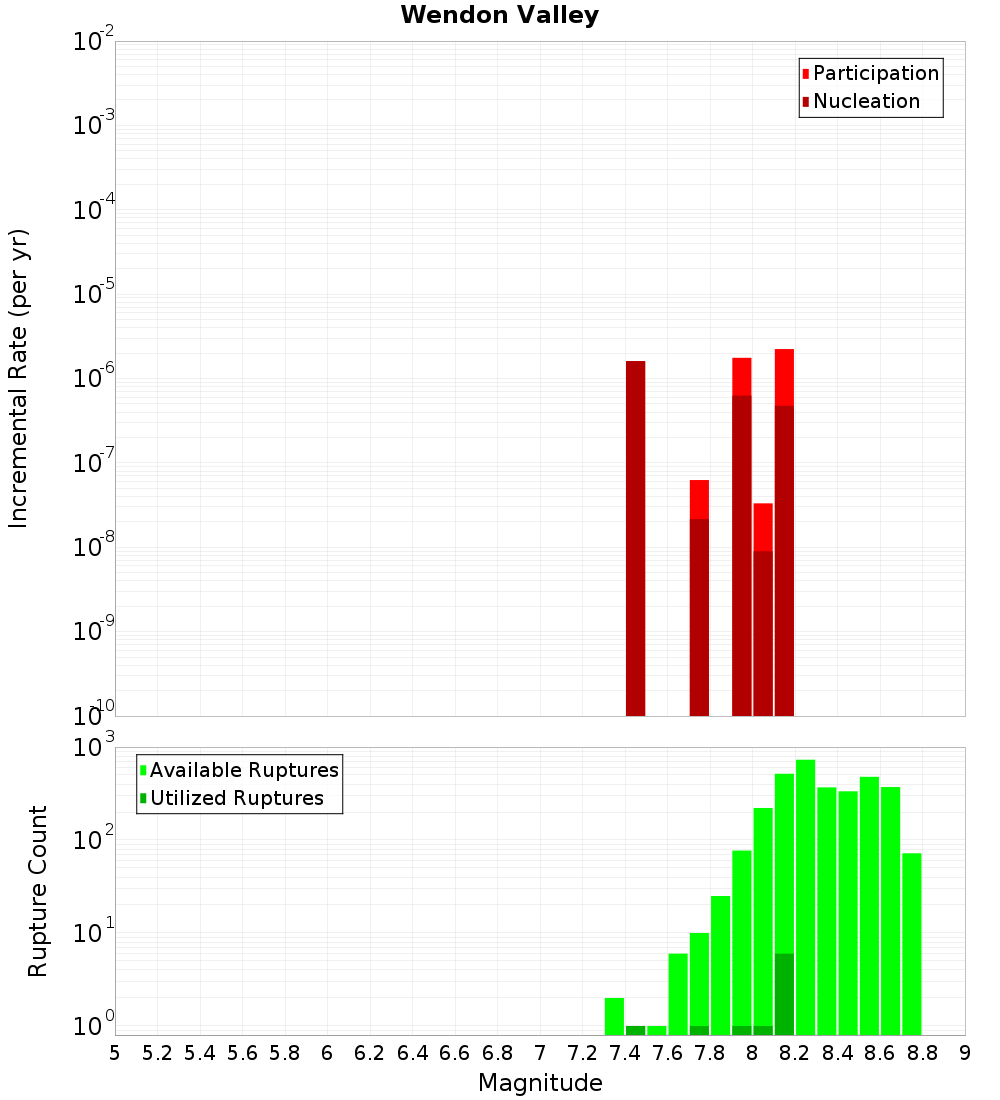 Wendon Valley

Participation
Nucleation

Incremental Rate (per yr)

$10^{-2}$
$10^{-3}$
$10^{-4}$
$10^{-5}$
$10^{-6}$
$10^{-7}$
$10^{-8}$
$10^{-9}$
$10^{-10}$

Available Ruptures
Utilized Ruptures

Rupture Count

$10^{3}$
$10^{2}$
$10^{1}$
$10^{0}$

5 5.2 5.4 5.6 5.8 6 6.2 6.4 6.6 6.8 7 7.2 7.4 7.6 7.8 8 8.2 8.4 8.6 8.8 9

Magnitude